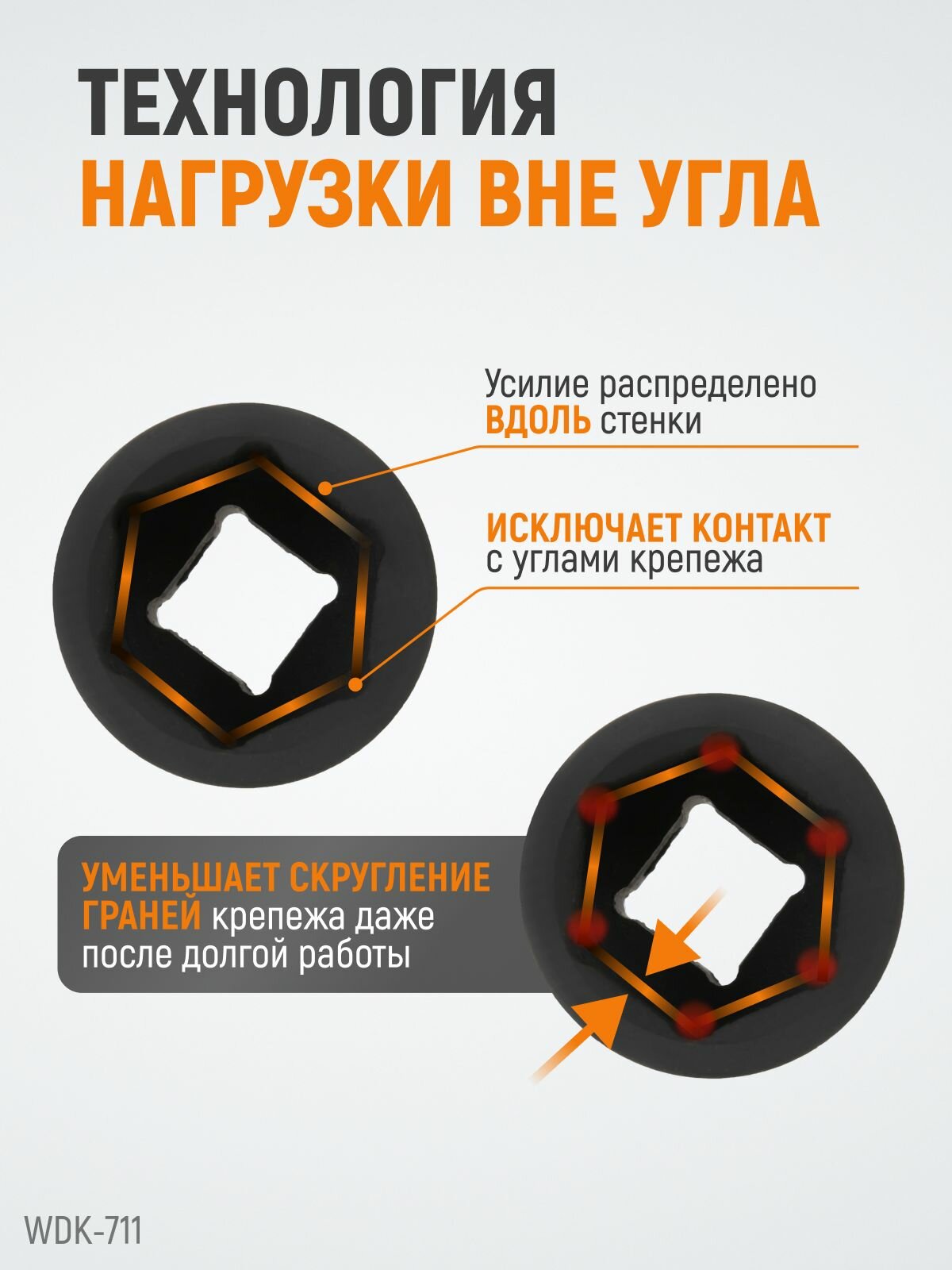 ТЕХНОЛОГИЯ
НАГРУЗКИ ВНЕ УГЛА

Усилие распределено ВДОЛЬ стенки

ИСКЛЮЧАЕТ КОНТАКТ с углами крепежа

УМЕНЬШАЕТ СКРУГЛЕНИЕ ГРАНЕЙ крепежа даже после долгой работы

WDK-711